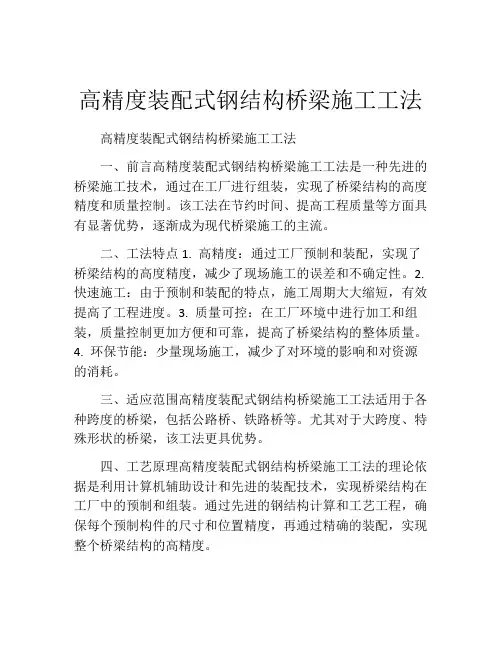 高精度装配式钢结构桥梁施工工法

高精度装配式钢结构桥梁施工工法

一、前言高精度装配式钢结构桥梁施工工法是一种先进的桥梁施工技术，通过在工厂进行组装，实现了桥梁结构的高度精度和质量控制。该工法在节约时间、提高工程质量等方面具有显著优势，逐渐成为现代桥梁施工的主流。

二、工法特点 1. 高精度：通过工厂预制和装配，实现了桥梁结构的高度精度，减少了现场施工的误差和不确定性。2. 快速施工：由于预制和装配的特点，施工周期大大缩短，有效提高了工程进度。3. 质量可控：在工厂环境中进行加工和组装，质量控制更加方便和可靠，提高了桥梁结构的整体质量。4. 环保节能：少量现场施工，减少了对环境的影响和对资源的消耗。

三、适应范围高精度装配式钢结构桥梁施工工法适用于各种跨度的桥梁，包括公路桥、铁路桥等。尤其对于大跨度、特殊形状的桥梁，该工法更具优势。

四、工艺原理高精度装配式钢结构桥梁施工工法的理论依据是利用计算机辅助设计和先进的装配技术，实现桥梁结构在工厂中的预制和组装。通过先进的钢结构计算和工艺工程，确保每个预制构件的尺寸和位置精度，再通过精确的装配，实现整个桥梁结构的高精度。